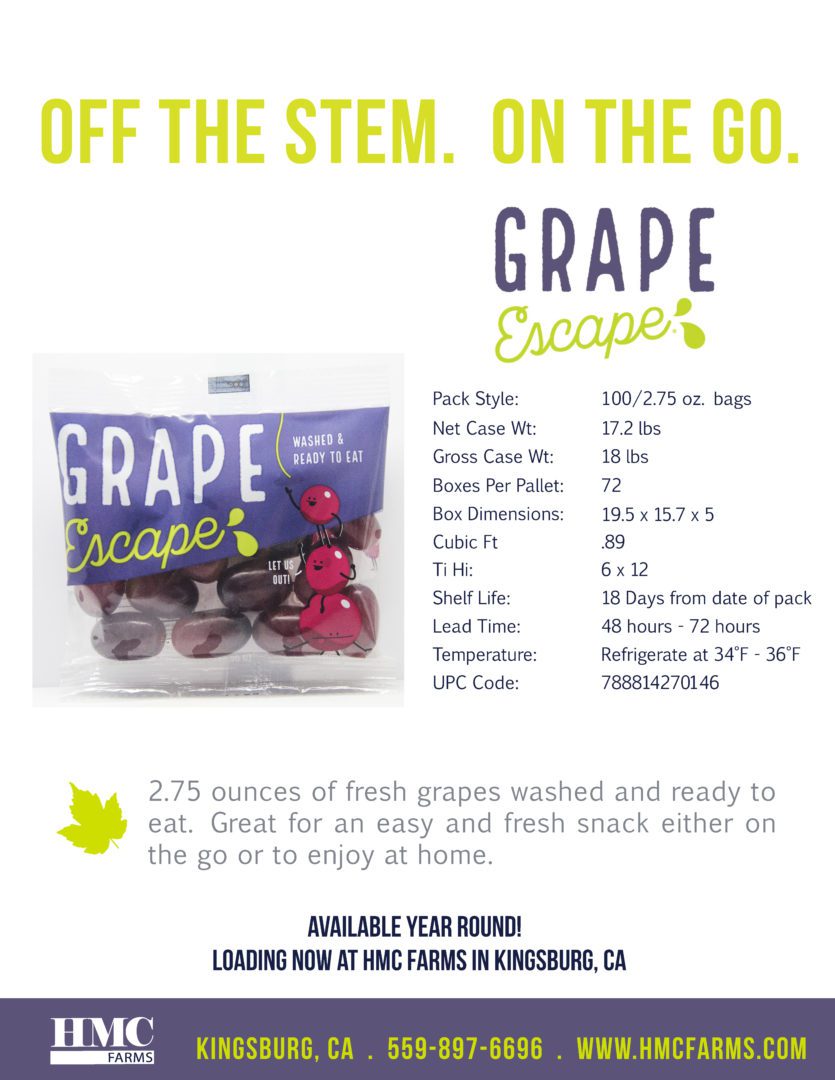 OFF THE STEM. ON THE GO.

GRAPE Escape

GRAPE Escape
WASHED & READY TO EAT
LET US OUT!

| | |
|---|---|
| Pack Style: | 100/2.75 oz. bags |
| Net Case Wt: | 17.2 lbs |
| Gross Case Wt: | 18 lbs |
| Boxes Per Pallet: | 72 |
| Box Dimensions: | 19.5 x 15.7 x 5 |
| Cubic Ft | .89 |
| Ti Hi: | 6 x 12 |
| Shelf Life: | 18 Days from date of pack |
| Lead Time: | 48 hours - 72 hours |
| Temperature: | Refrigerate at 34°F - 36°F |
| UPC Code: | 788814270146 |

2.75 ounces of fresh grapes washed and ready to eat. Great for an easy and fresh snack either on the go or to enjoy at home.

AVAILABLE YEAR ROUND!
LOADING NOW AT HMC FARMS IN KINGSBURG, CA

HMC FARMS
KINGSBURG, CA . 559-897-6696 . WWW.HMCFARMS.COM